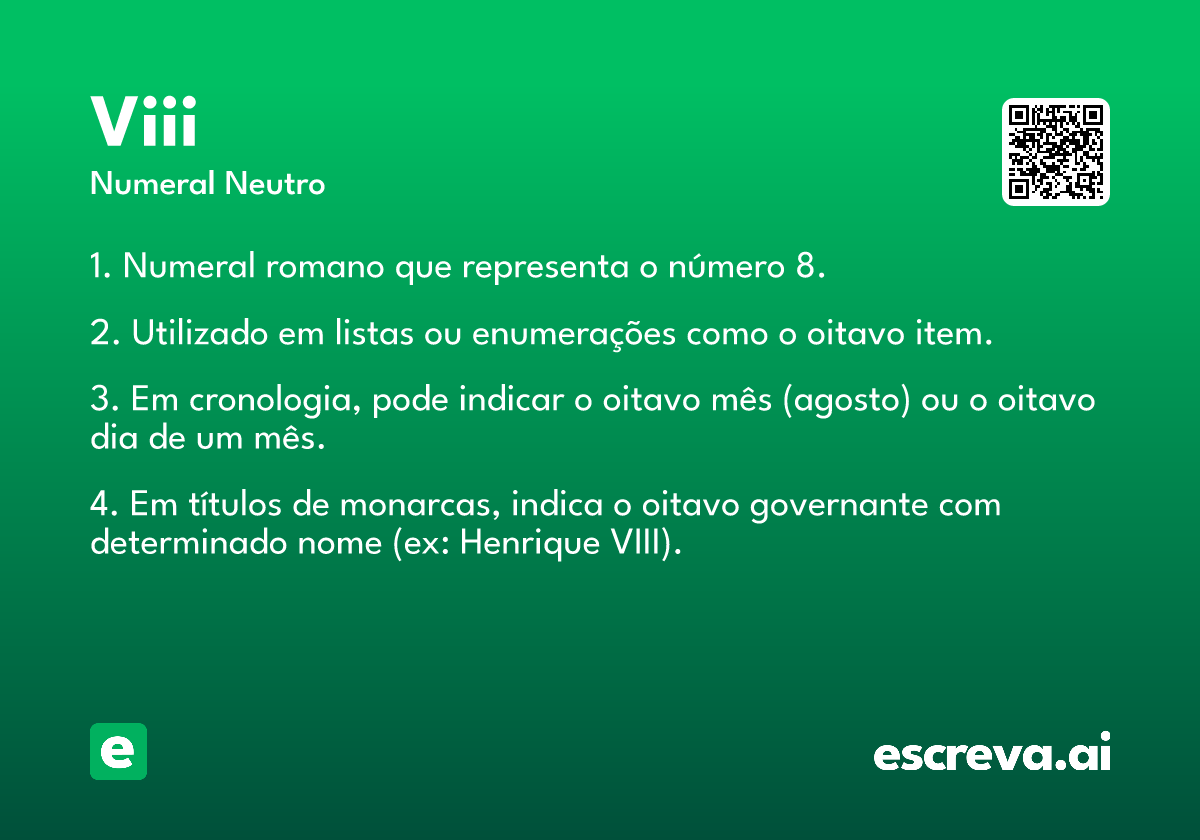 Viii
Numeral Neutro

1. Numeral romano que representa o número 8.

2. Utilizado em listas ou enumerações como o oitavo item.

3. Em cronologia, pode indicar o oitavo mês (agosto) ou o oitavo dia de um mês.

4. Em títulos de monarcas, indica o oitavo governante com determinado nome (ex: Henrique VIII).

e

escreva.ai